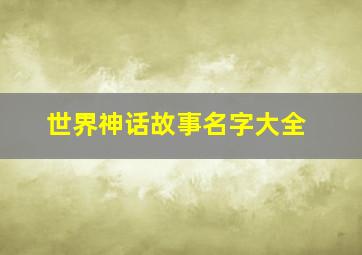 世界神话故事名字大全